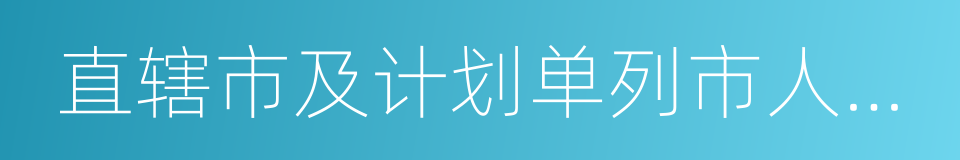 直辖市及计划单列市人...